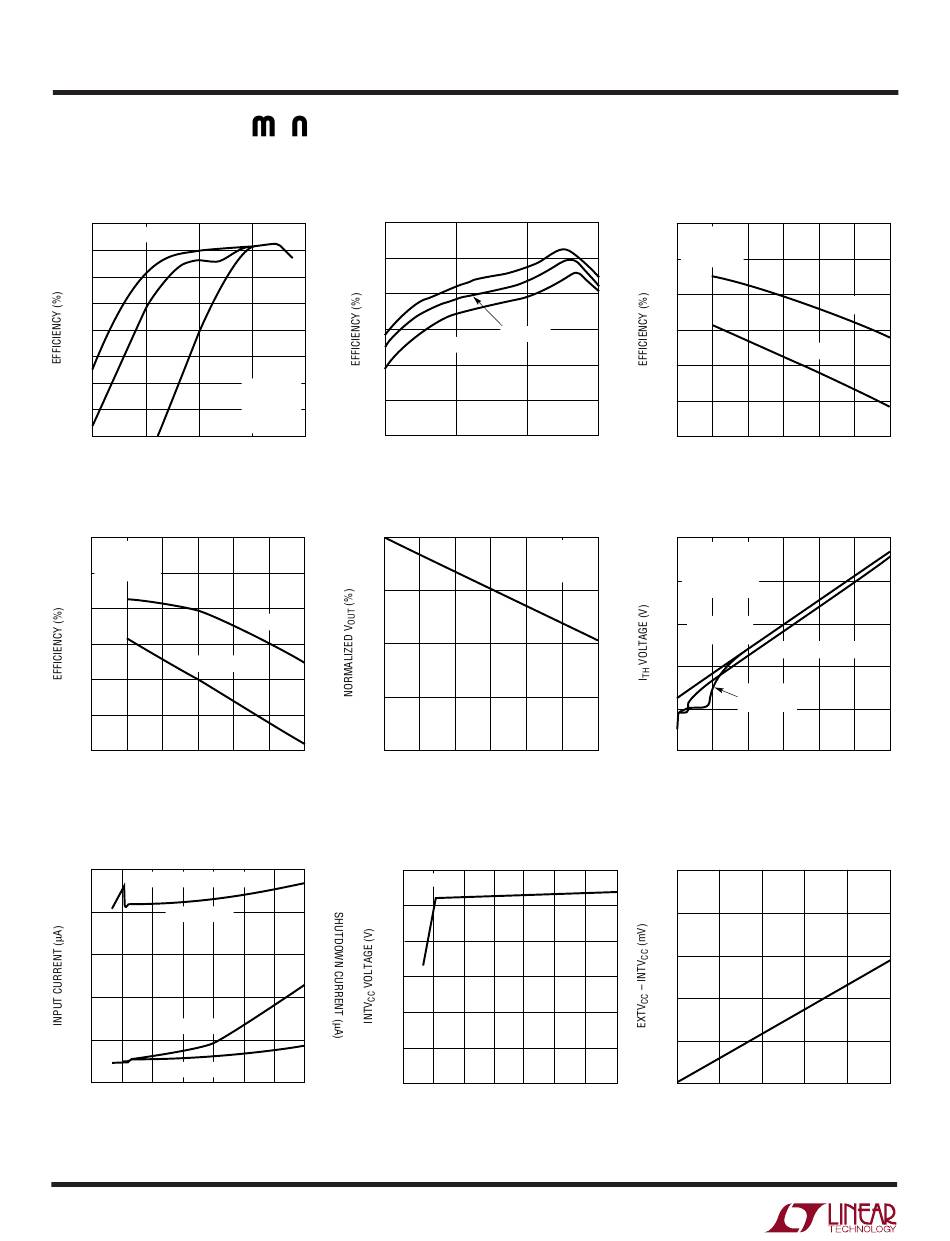 EFFICIENCY (%)

EFFICIENCY (%)

EFFICIENCY (%)

EFFICIENCY (%)

NORMALIZED $V_{OUT}$ (%)

$I_{TH}$ VOLTAGE (V)

INPUT CURRENT (µA)

SHUTDOWN CURRENT (µA)

$INTV_{CC}$ VOLTAGE (V)

$EXTV_{CC} - INTV_{CC}$ (mV)

LINEAR TECHNOLOGY